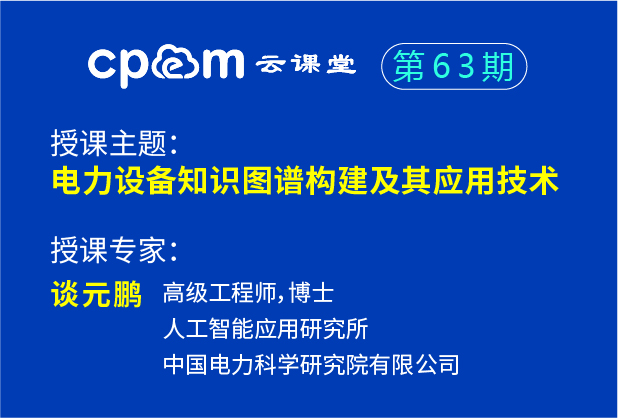 cpem 云课堂 第63期

授课主题:
电力设备知识图谱构建及其应用技术

授课专家:
谈元鹏 高级工程师,博士
人工智能应用研究所
中国电力科学研究院有限公司